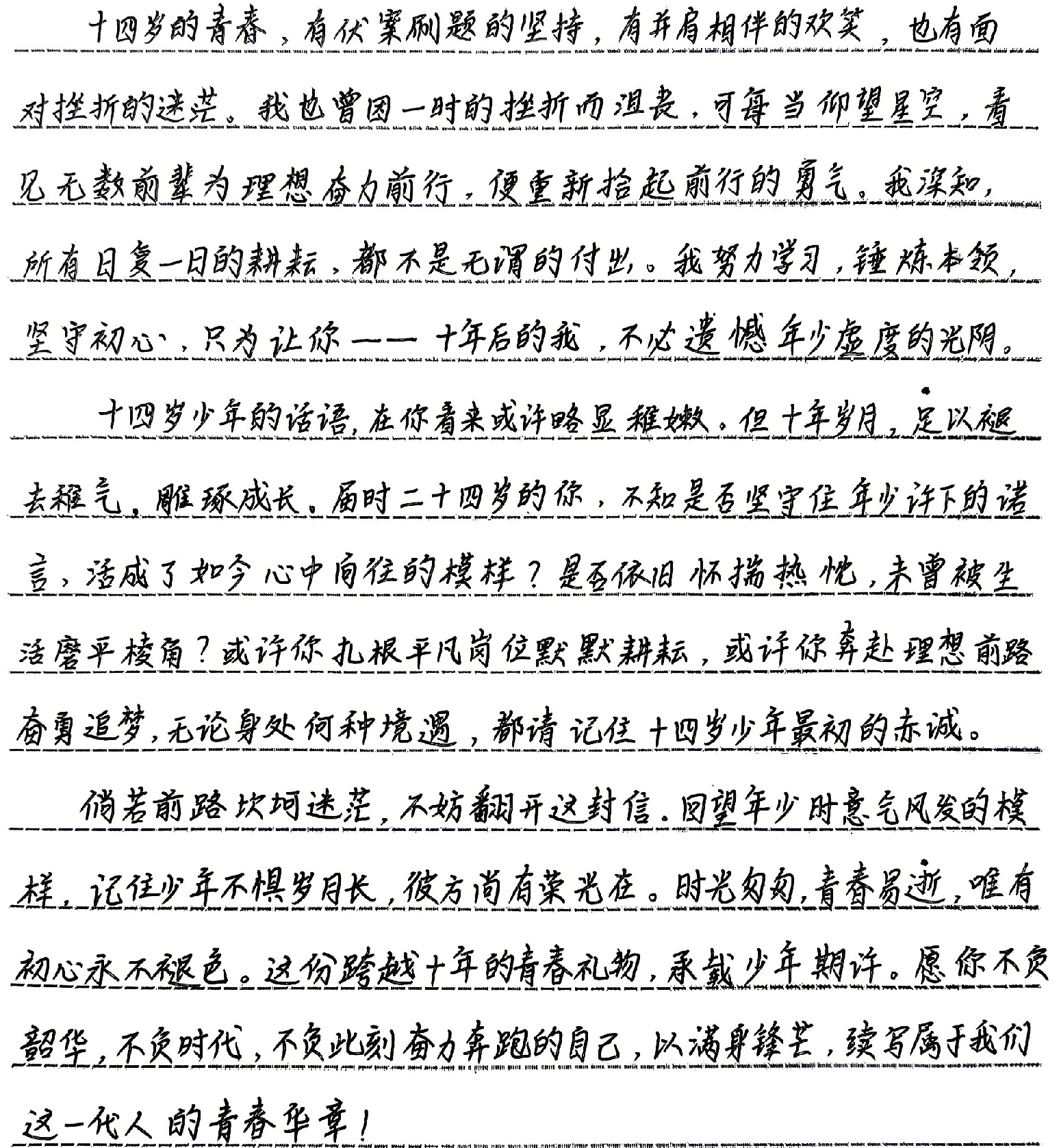 十四岁的青春，有伏案刷题的坚持，有并肩相伴的欢笑，也有面对挫折的迷茫。我也曾因一时的挫折而沮丧，可每当仰望星空，看见无数前辈为理想奋力前行，便重新拾起前行的勇气。我深知，所有日复一日的耕耘，都不是无谓的付出。我努力学习，锤炼本领，坚守初心，只为让你——十年后的我，不必遗憾年少虚度的光阴。

十四岁少年的话语，在你看来或许略显稚嫩。但十年岁月，足以褪去稚气，雕琢成长。届时二十四岁的你，不知是否坚守住年少许下的诺言，活成了如今心中向往的模样？是否依旧怀揣热忱，未曾被生活磨平棱角？或许你扎根平凡岗位默默耕耘，或许你奔赴理想前路奋勇追梦，无论身处何种境遇，都请记住十四岁少年最初的赤诚。

倘若前路坎坷迷茫，不妨翻开这封信，回望年少时意气风发的模样，记住少年不惧岁月长，彼方尚有荣光在。时光匆匆，青春易逝，唯有初心永不褪色。这份跨越十年的青春礼物，承载少年期许。愿你不负韶华，不负时代，不负此刻奋力奔跑的自己，以满身锋芒，续写属于我们这一代人的青春华章！